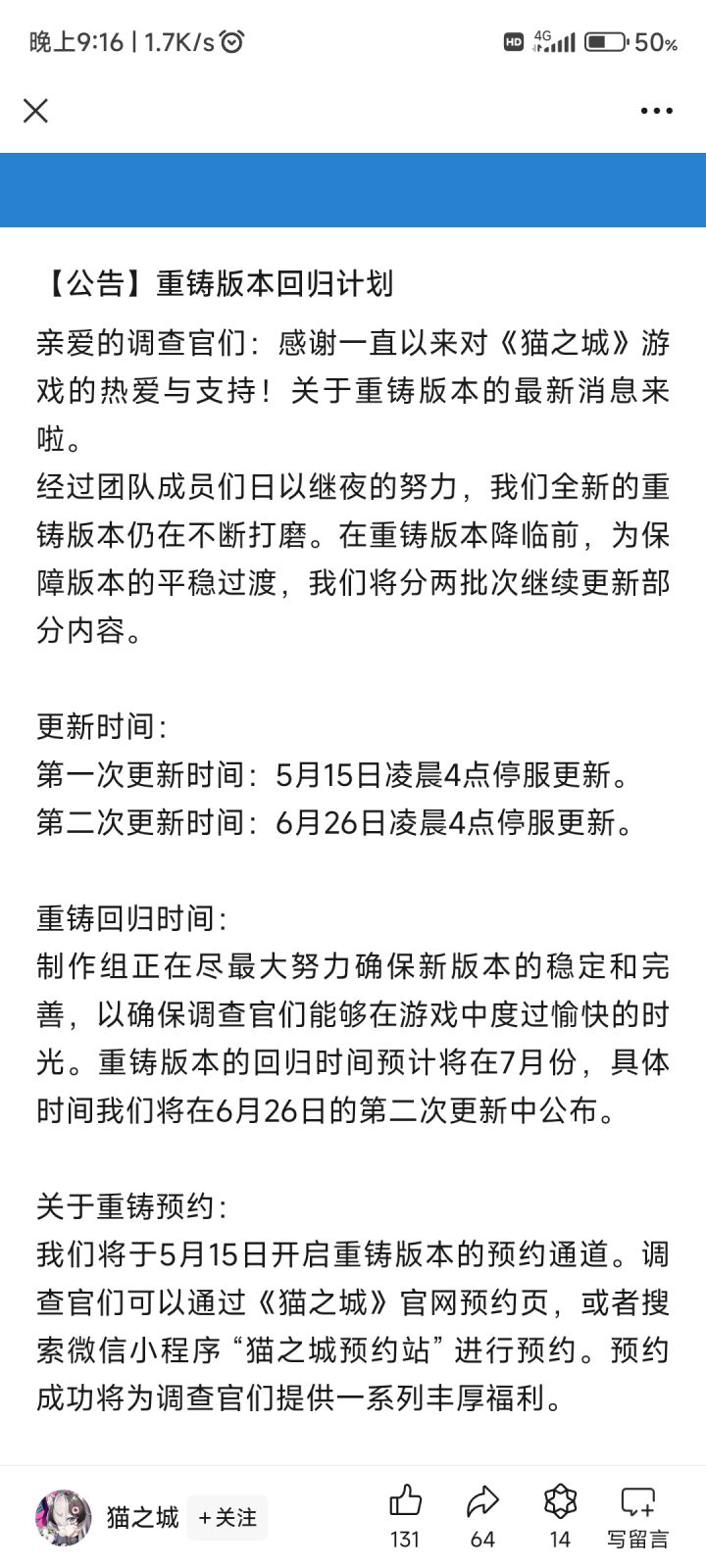 晚上9:16 | 1.7K/s

HD 4G 50%

【公告】重铸版本回归计划

亲爱的调查官们：感谢一直以来对《猫之城》游戏的热爱与支持！关于重铸版本的最新消息来啦。
经过团队成员们日以继夜的努力，我们全新的重铸版本仍在不断打磨。在重铸版本降临前，为保障版本的平稳过渡，我们将分两批次继续更新部分内容。

更新时间：
第一次更新时间：5月15日凌晨4点停服更新。
第二次更新时间：6月26日凌晨4点停服更新。

重铸回归时间：
制作组正在尽最大努力确保新版本的稳定和完善，以确保调查官们能够在游戏中度过愉快的时光。重铸版本的回归时间预计将在7月份，具体时间我们将在6月26日的第二次更新中公布。

关于重铸预约：
我们将于5月15日开启重铸版本的预约通道。调查官们可以通过《猫之城》官网预约页，或者搜索微信小程序“猫之城预约站”进行预约。预约成功将为调查官们提供一系列丰厚福利。

猫之城 +关注 131 64 14 写留言